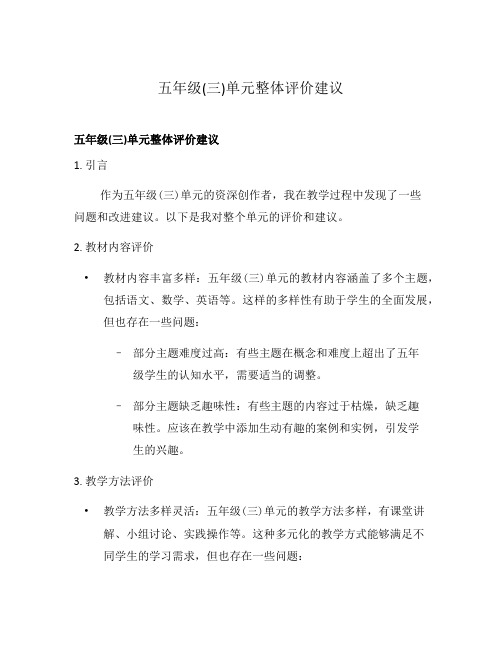 五年级(三)单元整体评价建议

五年级(三)单元整体评价建议

1. 引言

作为五年级(三)单元的资深创作者，我在教学过程中发现了一些问题和改进建议。以下是我对整个单元的评价和建议。

2. 教材内容评价

• 教材内容丰富多样：五年级(三)单元的教材内容涵盖了多个主题，包括语文、数学、英语等。这样的多样性有助于学生的全面发展，但也存在一些问题：

– 部分主题难度过高：有些主题在概念和难度上超出了五年级学生的认知水平，需要适当的调整。

– 部分主题缺乏趣味性：有些主题的内容过于枯燥，缺乏趣味性。应该在教学中添加生动有趣的案例和实例，引发学生的兴趣。

3. 教学方法评价

• 教学方法多样灵活：五年级(三)单元的教学方法多样，有课堂讲解、小组讨论、实践操作等。这种多元化的教学方式能够满足不同学生的学习需求，但也存在一些问题：